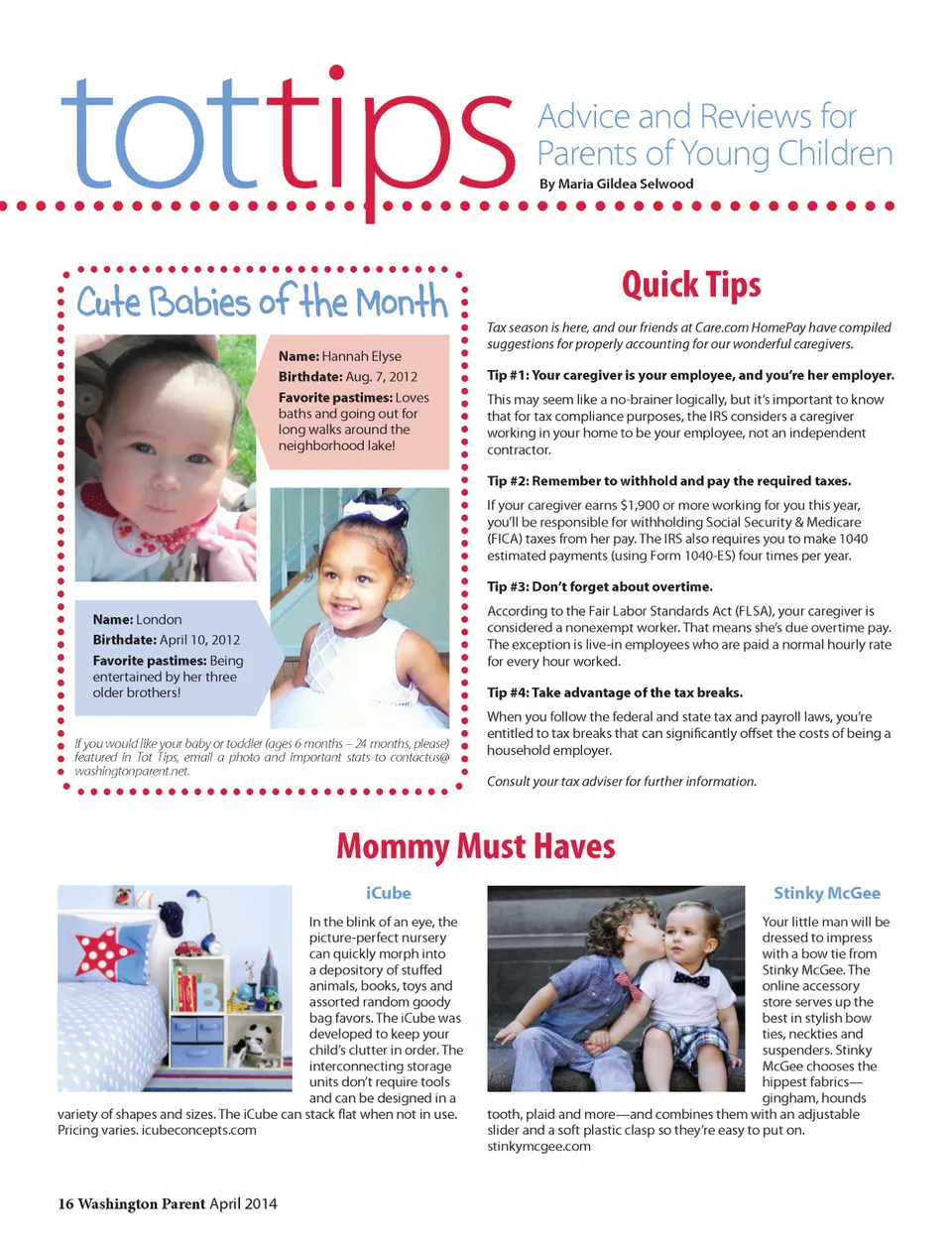 tottips Advice and Reviews for Parents of Young Children

By Maria Gildea Selwood

Cute Babies of the Month

Name: Hannah Elyse
Birthdate: Aug. 7, 2012
Favorite pastimes: Loves baths and going out for long walks around the neighborhood lake!

Name: London
Birthdate: April 10, 2012
Favorite pastimes: Being entertained by her three older brothers!

If you would like your baby or toddler (ages 6 months – 24 months, please) featured in Tot Tips, email a photo and important stats to contactus@washingtonparent.net.

Quick Tips

Tax season is here, and our friends at Care.com HomePay have compiled suggestions for properly accounting for our wonderful caregivers.

Tip #1: Your caregiver is your employee, and you're her employer.

This may seem like a no-brainer logically, but it's important to know that for tax compliance purposes, the IRS considers a caregiver working in your home to be your employee, not an independent contractor.

Tip #2: Remember to withhold and pay the required taxes.

If your caregiver earns $1,900 or more working for you this year, you'll be responsible for withholding Social Security & Medicare (FICA) taxes from her pay. The IRS also requires you to make 1040 estimated payments (using Form 1040-ES) four times per year.

Tip #3: Don't forget about overtime.

According to the Fair Labor Standards Act (FLSA), your caregiver is considered a nonexempt worker. That means she's due overtime pay. The exception is live-in employees who are paid a normal hourly rate for every hour worked.

Tip #4: Take advantage of the tax breaks.

When you follow the federal and state tax and payroll laws, you're entitled to tax breaks that can significantly offset the costs of being a household employer.

Consult your tax adviser for further information.

Mommy Must Haves

iCube

In the blink of an eye, the picture-perfect nursery can quickly morph into a depository of stuffed animals, books, toys and assorted random goody bag favors. The iCube was developed to keep your child's clutter in order. The interconnecting storage units don't require tools and can be designed in a variety of shapes and sizes. The iCube can stack flat when not in use. Pricing varies. icubeconcepts.com

Stinky McGee

Your little man will be dressed to impress with a bow tie from Stinky McGee. The online accessory store serves up the best in stylish bow ties, neckties and suspenders. Stinky McGee chooses the hippest fabrics—gingham, houndstooth, plaid and more—and combines them with an adjustable slider and a soft plastic clasp so they're easy to put on. stinkymcgee.com

16 Washington Parent April 2014